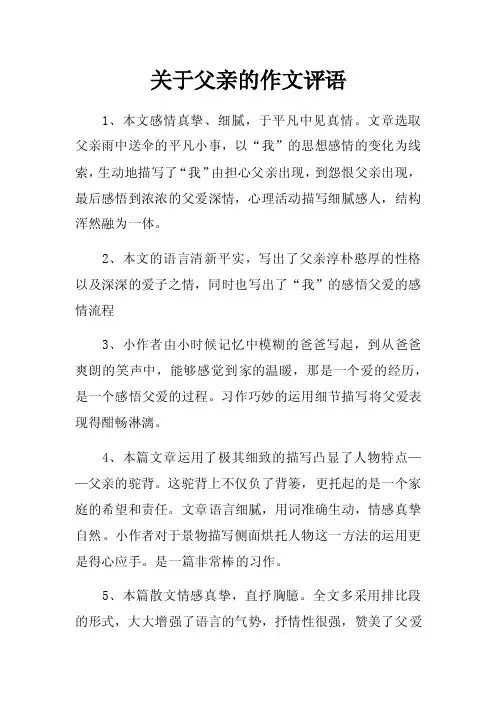 关于父亲的作文评语

1、本文感情真挚、细腻，于平凡中见真情。文章选取父亲雨中送伞的平凡小事，以“我”的思想感情的变化为线索，生动地描写了“我”由担心父亲出现，到怨恨父亲出现，最后感悟到浓浓的父爱深情，心理活动描写细腻感人，结构浑然融为一体。

2、本文的语言清新平实，写出了父亲淳朴憨厚的性格以及深深的爱子之情，同时也写出了“我”的感悟父爱的感情流程

3、小作者由小时候记忆中模糊的爸爸写起，到从爸爸爽朗的笑声中，能够感觉到家的温暖，那是一个爱的经历，是一个感悟父爱的过程。习作巧妙的运用细节描写将父爱表现得酣畅淋漓。

4、本篇文章运用了极其细致的描写凸显了人物特点——父亲的驼背。这驼背上不仅负了背篓，更托起的是一个家庭的希望和责任。文章语言细腻，用词准确生动，情感真挚自然。小作者对于景物描写侧面烘托人物这一方法的运用更是得心应手。是一篇非常棒的习作。

5、本篇散文情感真挚，直抒胸臆。全文多采用排比段的形式，大大增强了语言的气势，抒情性很强，赞美了父爱